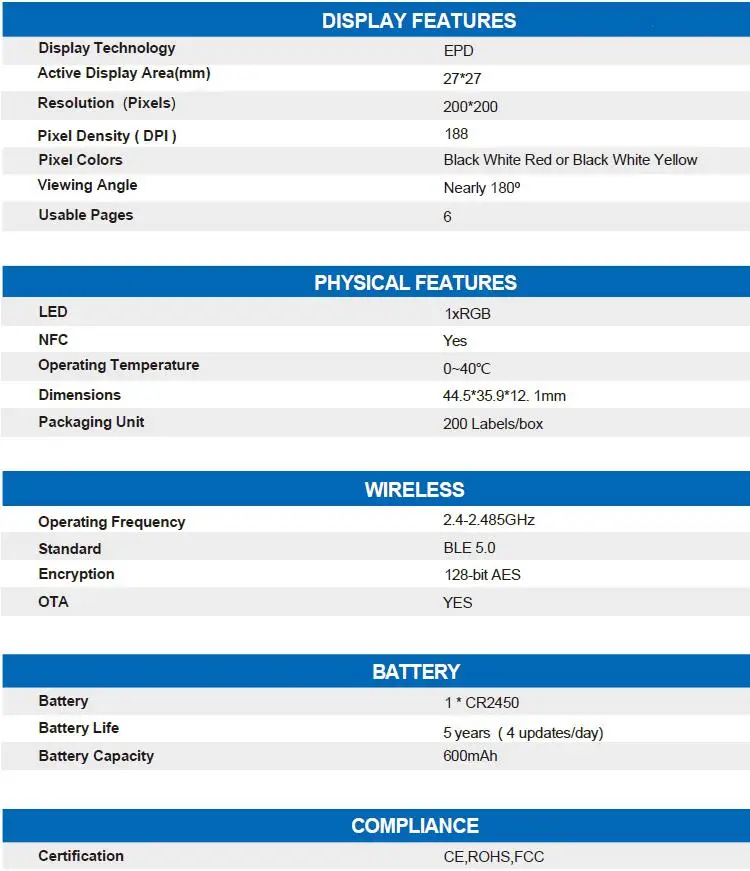 | DISPLAY FEATURES | |
|---|---|
| Display Technology | EPD |
| Active Display Area(mm) | 27*27 |
| Resolution (Pixels) | 200*200 |
| Pixel Density ( DPI ) | 188 |
| Pixel Colors | Black White Red or Black White Yellow |
| Viewing Angle | Nearly 180º |
| Usable Pages | 6 |

| PHYSICAL FEATURES | |
|---|---|
| LED | 1xRGB |
| NFC | Yes |
| Operating Temperature | 0~40℃ |
| Dimensions | 44.5*35.9*12. 1mm |
| Packaging Unit | 200 Labels/box |

| WIRELESS | |
|---|---|
| Operating Frequency | 2.4-2.485GHz |
| Standard | BLE 5.0 |
| Encryption | 128-bit AES |
| OTA | YES |

| BATTERY | |
|---|---|
| Battery | 1 * CR2450 |
| Battery Life | 5 years ( 4 updates/day) |
| Battery Capacity | 600mAh |

| COMPLIANCE | |
|---|---|
| Certification | CE,ROHS,FCC |